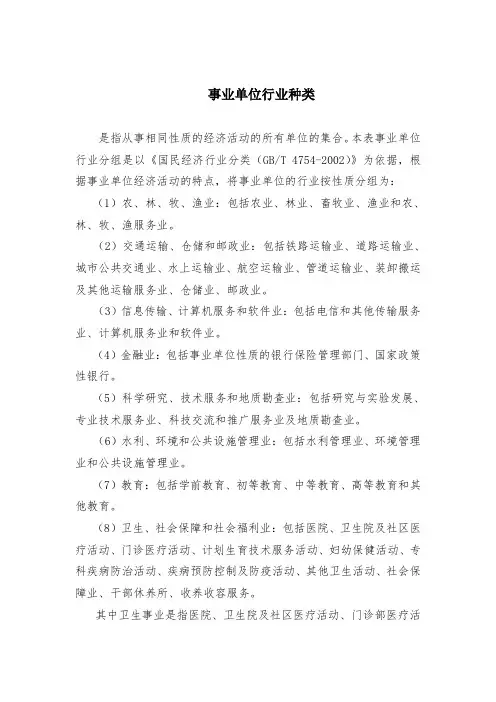 事业单位行业种类

是指从事相同性质的经济活动的所有单位的集合。本表事业单位行业分组是以《国民经济行业分类（GB/T 4754-2002）》为依据，根据事业单位经济活动的特点，将事业单位的行业按性质分组为：

（1）农、林、牧、渔业：包括农业、林业、畜牧业、渔业和农、林、牧、渔服务业。

（2）交通运输、仓储和邮政业：包括铁路运输业、道路运输业、城市公共交通业、水上运输业、航空运输业、管道运输业、装卸搬运及其他运输服务业、仓储业、邮政业。

（3）信息传输、计算机服务和软件业：包括电信和其他传输服务业、计算机服务业和软件业。

（4）金融业：包括事业单位性质的银行保险管理部门、国家政策性银行。

（5）科学研究、技术服务和地质勘查业：包括研究与实验发展、专业技术服务业、科技交流和推广服务业及地质勘查业。

（6）水利、环境和公共设施管理业：包括水利管理业、环境管理业和公共设施管理业。

（7）教育：包括学前教育、初等教育、中等教育、高等教育和其他教育。

（8）卫生、社会保障和社会福利业：包括医院、卫生院及社区医疗活动、门诊医疗活动、计划生育技术服务活动、妇幼保健活动、专科疾病防治活动、疾病预防控制及防疫活动、其他卫生活动、社会保障业、干部休养所、收养收容服务。

其中卫生事业是指医院、卫生院及社区医疗活动、门诊部医疗活